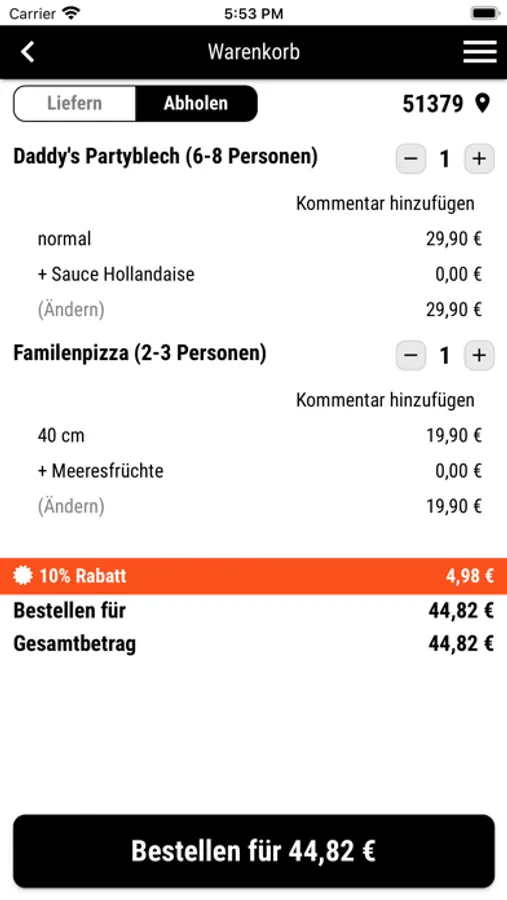 Carrier 5:53 PM

Warenkorb

Liefern Abholen 51379

Daddy's Partyblech (6-8 Personen) − 1 +

Kommentar hinzufügen

normal 29,90 €

+ Sauce Hollandaise 0,00 €

(Ändern) 29,90 €

Familenpizza (2-3 Personen) − 1 +

Kommentar hinzufügen

40 cm 19,90 €

+ Meeresfrüchte 0,00 €

(Ändern) 19,90 €

10% Rabatt 4,98 €

Bestellen für 44,82 €

Gesamtbetrag 44,82 €

Bestellen für 44,82 €